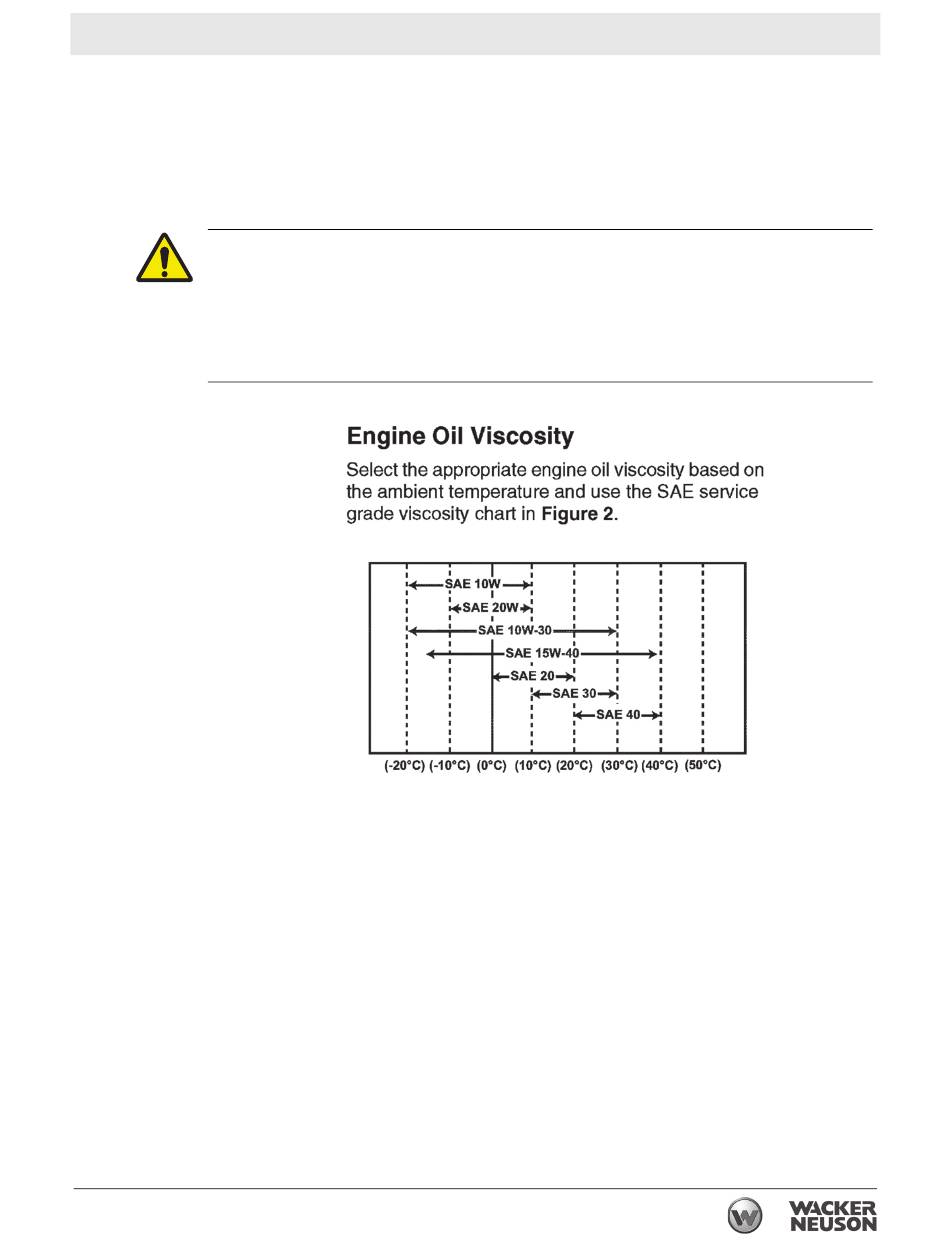 Engine Oil Viscosity

Select the appropriate engine oil viscosity based on the ambient temperature and use the SAE service grade viscosity chart in **Figure 2**.

SAE 10W
SAE 20W
SAE 10W-30
SAE 15W-40
SAE 20
SAE 30
SAE 40

(-20°C) (-10°C) (0°C) (10°C) (20°C) (30°C) (40°C) (50°C)

WACKER NEUSON